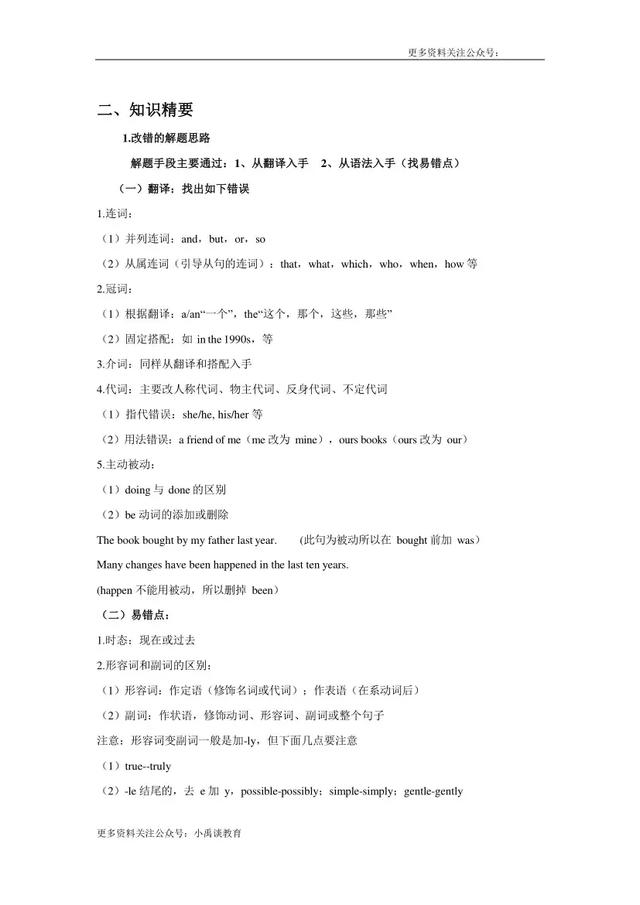 更多资料关注公众号：

二、知识精要

1.改错的解题思路

解题手段主要通过：1、从翻译入手 2、从语法入手（找易错点）

（一）翻译：找出如下错误

1.连词：

（1）并列连词：and，but，or，so

（2）从属连词（引导从句的连词）：that，what，which，who，when，how 等

2.冠词：

（1）根据翻译：a/an“一个”，the“这个，那个，这些，那些”

（2）固定搭配：如 in the 1990s，等

3.介词：同样从翻译和搭配入手

4.代词：主要改人称代词、物主代词、反身代词、不定代词

（1）指代错误：she/he, his/her 等

（2）用法错误：a friend of me（me 改为 mine），ours books（ours 改为 our）

5.主动被动：

（1）doing 与 done 的区别

（2）be 动词的添加或删除

The book bought by my father last year. （此句为被动所以在 bought 前加 was）

Many changes have been happened in the last ten years.

(happen 不能用被动，所以删掉 been）

（二）易错点：

1.时态：现在或过去

2.形容词和副词的区别：

（1）形容词：作定语（修饰名词或代词）；作表语（在系动词后）

（2）副词：作状语，修饰动词、形容词、副词或整个句子

注意：形容词变副词一般是加-ly，但下面几点要注意

（1）true--truly

（2）-le 结尾的，去 e 加 y，possible-possibly；simple-simply；gentle-gently

更多资料关注公众号：小禹谈教育